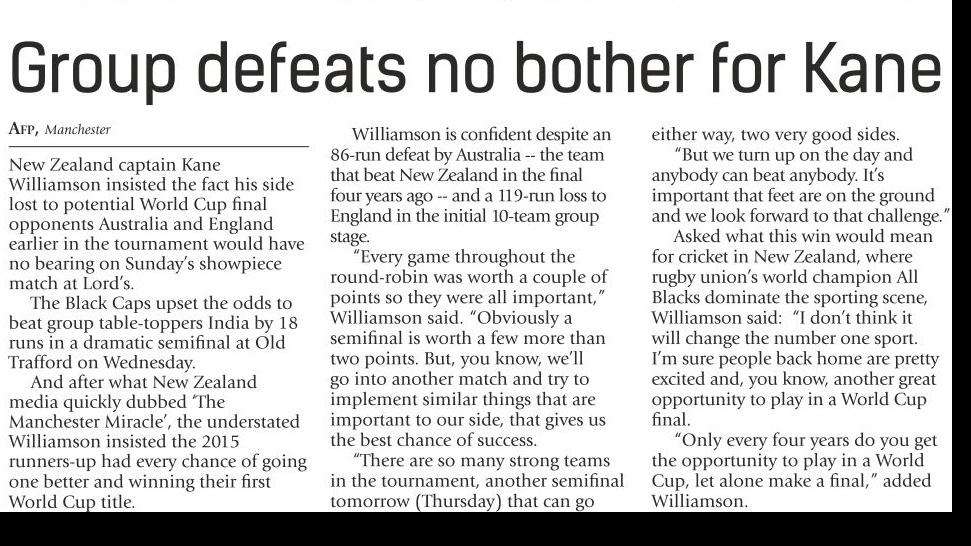 Group defeats no bother for Kane

AFP, Manchester

New Zealand captain Kane Williamson insisted the fact his side lost to potential World Cup final opponents Australia and England earlier in the tournament would have no bearing on Sunday's showpiece match at Lord's.

The Black Caps upset the odds to beat group table-toppers India by 18 runs in a dramatic semifinal at Old Trafford on Wednesday.

And after what New Zealand media quickly dubbed 'The Manchester Miracle', the understated Williamson insisted the 2015 runners-up had every chance of going one better and winning their first World Cup title.

Williamson is confident despite an 86-run defeat by Australia -- the team that beat New Zealand in the final four years ago -- and a 119-run loss to England in the initial 10-team group stage.

"Every game throughout the round-robin was worth a couple of points so they were all important," Williamson said. "Obviously a semifinal is worth a few more than two points. But, you know, we'll go into another match and try to implement similar things that are important to our side, that gives us the best chance of success.

"There are so many strong teams in the tournament, another semifinal tomorrow (Thursday) that can go either way, two very good sides.

"But we turn up on the day and anybody can beat anybody. It's important that feet are on the ground and we look forward to that challenge."

Asked what this win would mean for cricket in New Zealand, where rugby union's world champion All Blacks dominate the sporting scene, Williamson said: "I don't think it will change the number one sport. I'm sure people back home are pretty excited and, you know, another great opportunity to play in a World Cup final.

"Only every four years do you get the opportunity to play in a World Cup, let alone make a final," added Williamson.